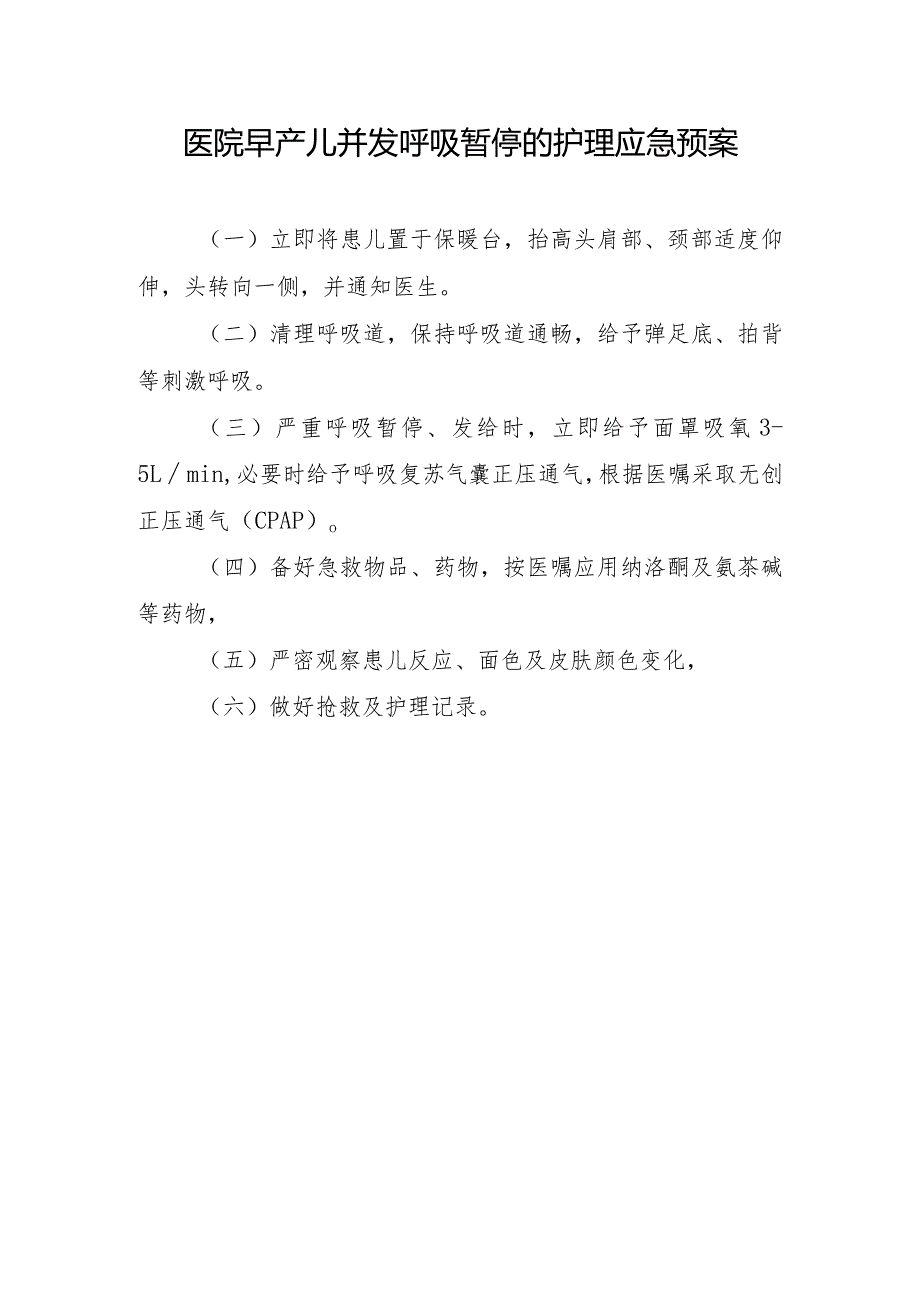 医院早产儿并发呼吸暂停的护理应急预案

（一）立即将患儿置于保暖台，抬高头肩部、颈部适度仰伸，头转向一侧，并通知医生。

（二）清理呼吸道，保持呼吸道通畅，给予弹足底、拍背等刺激呼吸。

（三）严重呼吸暂停、发绀时，立即给予面罩吸氧 3-5L／min,必要时给予呼吸复苏气囊正压通气,根据医嘱采取无创正压通气（CPAP）。

（四）备好急救物品、药物，按医嘱应用纳洛酮及氨茶碱等药物，

（五）严密观察患儿反应、面色及皮肤颜色变化，

（六）做好抢救及护理记录。